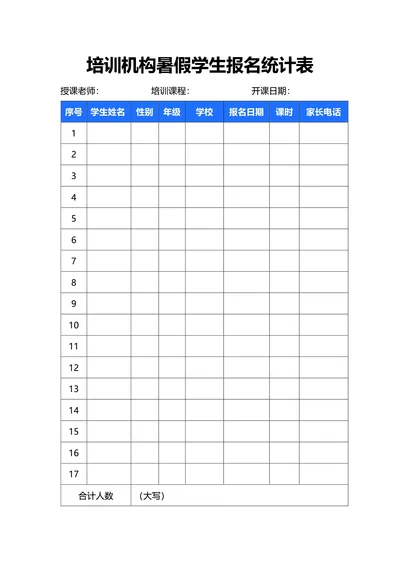 培训机构暑假学生报名统计表

授课老师：　　培训课程：　　开课日期：

| 序号 | 学生姓名 | 性别 | 年级 | 学校 | 报名日期 | 课时 | 家长电话 |
|---|---|---|---|---|---|---|---|
| 1 | | | | | | | |
| 2 | | | | | | | |
| 3 | | | | | | | |
| 4 | | | | | | | |
| 5 | | | | | | | |
| 6 | | | | | | | |
| 7 | | | | | | | |
| 8 | | | | | | | |
| 9 | | | | | | | |
| 10 | | | | | | | |
| 11 | | | | | | | |
| 12 | | | | | | | |
| 13 | | | | | | | |
| 14 | | | | | | | |
| 15 | | | | | | | |
| 16 | | | | | | | |
| 17 | | | | | | | |
| 合计人数 | （大写） | | | | | | |